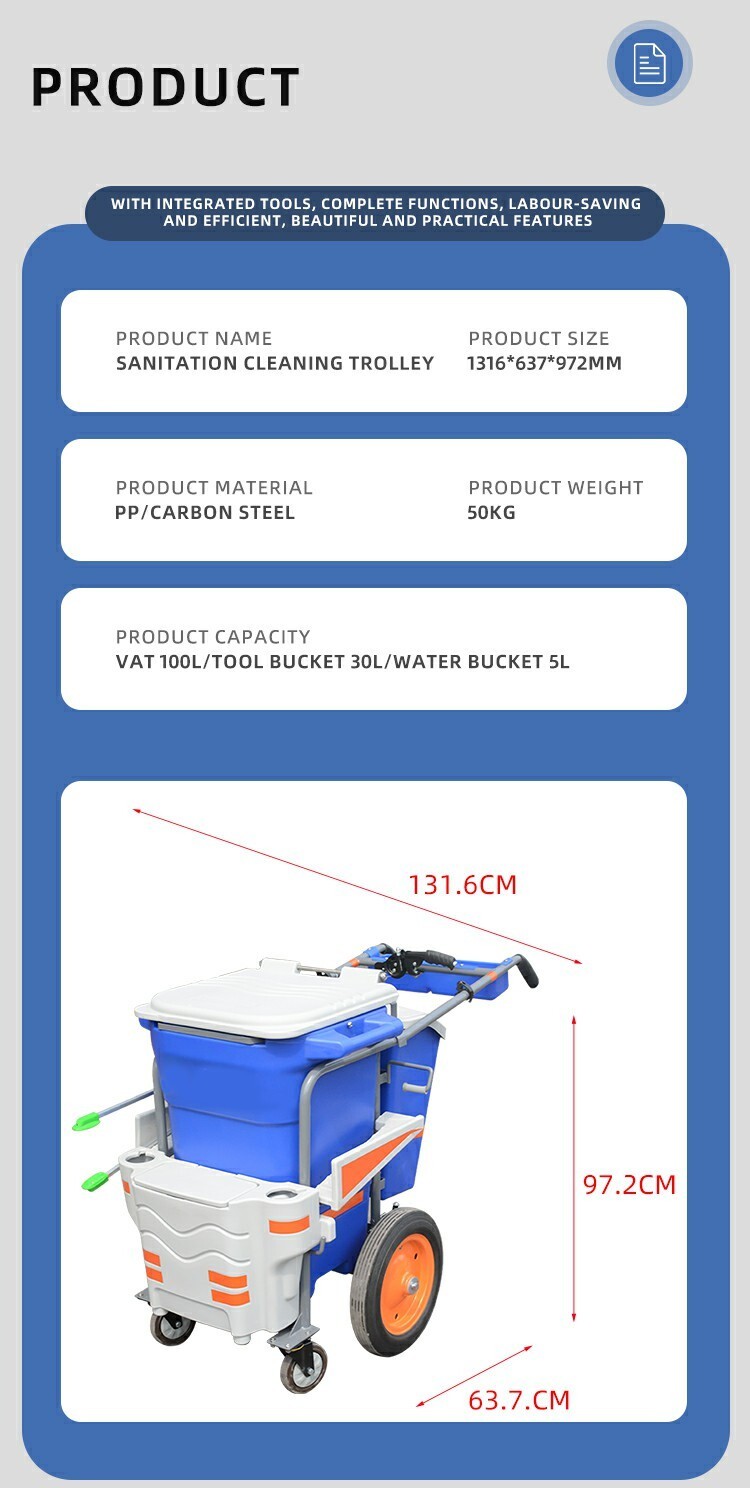 PRODUCT

WITH INTEGRATED TOOLS, COMPLETE FUNCTIONS, LABOUR-SAVING AND EFFICIENT, BEAUTIFUL AND PRACTICAL FEATURES

PRODUCT NAME
SANITATION CLEANING TROLLEY

PRODUCT SIZE
1316*637*972MM

PRODUCT MATERIAL
PP/CARBON STEEL

PRODUCT WEIGHT
50KG

PRODUCT CAPACITY
VAT 100L/TOOL BUCKET 30L/WATER BUCKET 5L

131.6CM

97.2CM

63.7.CM